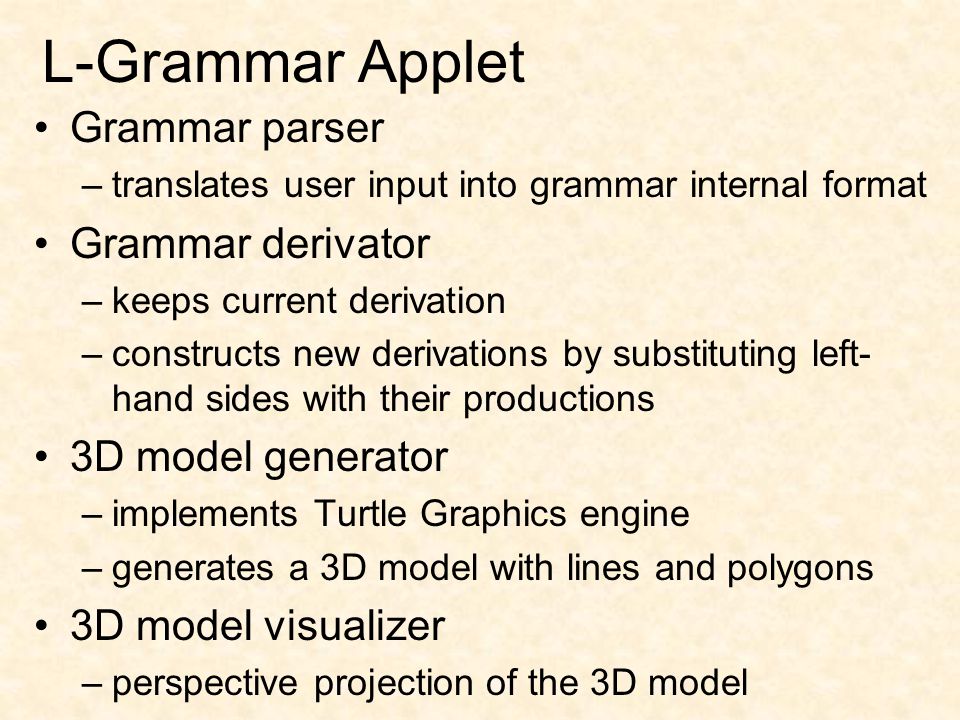 L-Grammar Applet

• Grammar parser
– translates user input into grammar internal format

• Grammar derivator
– keeps current derivation
– constructs new derivations by substituting left-hand sides with their productions

• 3D model generator
– implements Turtle Graphics engine
– generates a 3D model with lines and polygons

• 3D model visualizer
– perspective projection of the 3D model